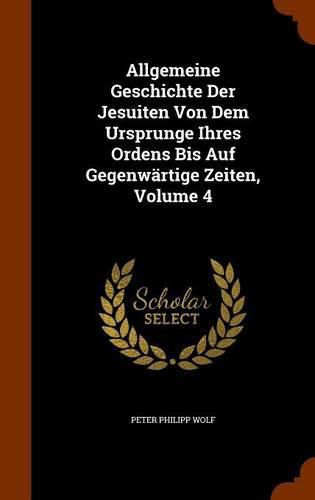 Allgemeine Geschichte Der Jesuiten Von Dem Ursprunge Ihres Ordens Bis Auf Gegenwärtige Zeiten, Volume 4

Scholar SELECT

PETER PHILIPP WOLF